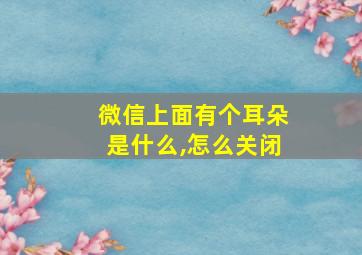 微信上面有个耳朵是什么,怎么关闭